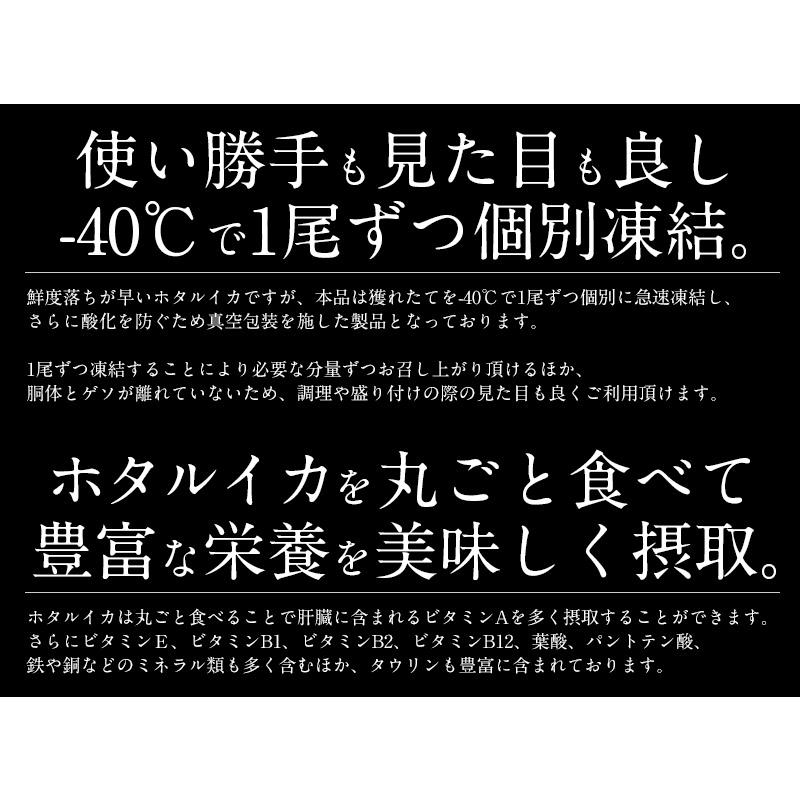 使い勝手も見た目も良し
-40℃で1尾ずつ個別凍結。

鮮度落ちが早いホタルイカですが、本品は獲れたてを-40℃で1尾ずつ個別に急速凍結し、さらに酸化を防ぐため真空包装を施した製品となっております。

1尾ずつ凍結することにより必要な分量ずつお召し上がり頂けるほか、胴体とゲソが離れていないため、調理や盛り付けの際の見た目も良くご利用頂けます。

ホタルイカを丸ごと食べて
豊富な栄養を美味しく摂取。

ホタルイカは丸ごと食べることで肝臓に含まれるビタミンAを多く摂取することができます。さらにビタミンE、ビタミンB1、ビタミンB2、ビタミンB12、葉酸、パントテン酸、鉄や銅などのミネラル類も多く含むほか、タウリンも豊富に含まれております。